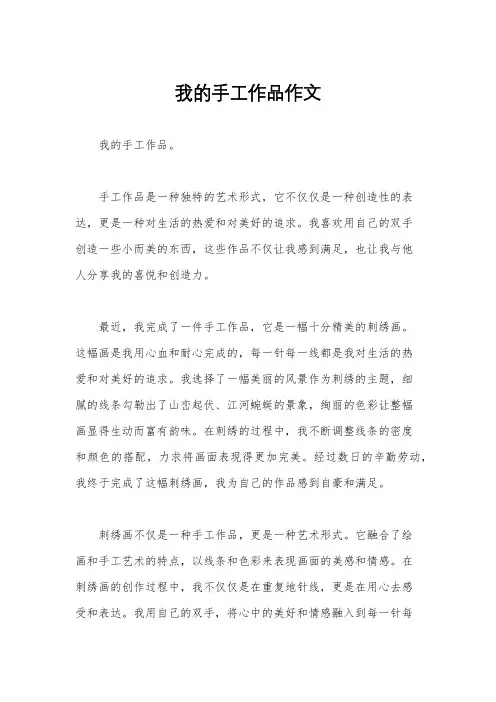 我的手工作品作文

我的手工作品。

手工作品是一种独特的艺术形式，它不仅仅是一种创造性的表达，更是一种对生活的热爱和对美好的追求。我喜欢用自己的双手创造一些小而美的东西，这些作品不仅让我感到满足，也让我与他人分享我的喜悦和创造力。

最近，我完成了一件手工作品，它是一幅十分精美的刺绣画。这幅画是我用心血和耐心完成的，每一针每一线都是我对生活的热爱和对美好的追求。我选择了一幅美丽的风景作为刺绣的主题，细腻的线条勾勒出了山峦起伏、江河蜿蜒的景象，绚丽的色彩让整幅画显得生动而富有韵味。在刺绣的过程中，我不断调整线条的密度和颜色的搭配，力求将画面表现得更加完美。经过数日的辛勤劳动，我终于完成了这幅刺绣画，我为自己的作品感到自豪和满足。

刺绣画不仅是一种手工作品，更是一种艺术形式。它融合了绘画和手工艺术的特点，以线条和色彩来表现画面的美感和情感。在刺绣画的创作过程中，我不仅仅是在重复地针线，更是在用心去感受和表达。我用自己的双手，将心中的美好和情感融入到每一针每